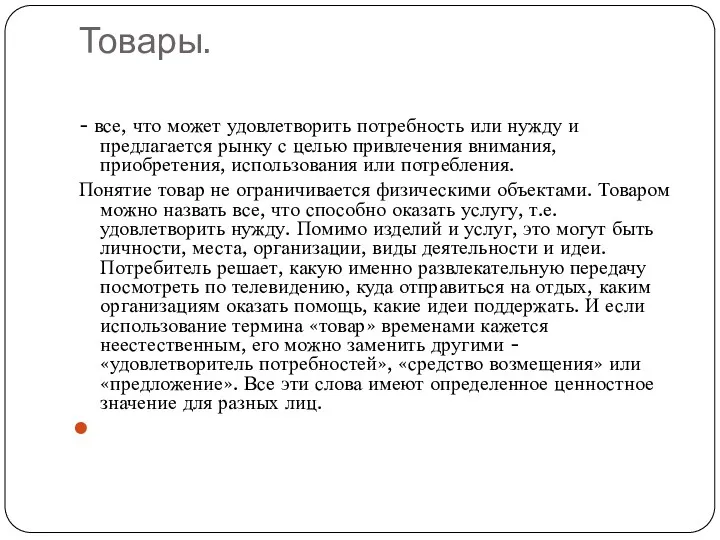 Товары.

- все, что может удовлетворить потребность или нужду и предлагается рынку с целью привлечения внимания, приобретения, использования или потребления.

Понятие товар не ограничивается физическими объектами. Товаром можно назвать все, что способно оказать услугу, т.е. удовлетворить нужду. Помимо изделий и услуг, это могут быть личности, места, организации, виды деятельности и идеи. Потребитель решает, какую именно развлекательную передачу посмотреть по телевидению, куда отправиться на отдых, каким организациям оказать помощь, какие идеи поддержать. И если использование термина «товар» временами кажется неестественным, его можно заменить другими - «удовлетворитель потребностей», «средство возмещения» или «предложение». Все эти слова имеют определенное ценностное значение для разных лиц.